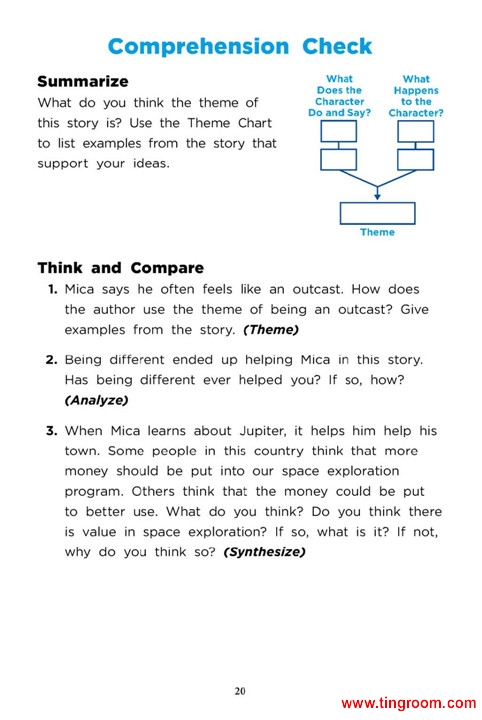 Comprehension Check

Summarize

What do you think the theme of this story is? Use the Theme Chart to list examples from the story that support your ideas.

What Does the Character Do and Say?

What Happens to the Character?

Theme

Think and Compare

1. Mica says he often feels like an outcast. How does the author use the theme of being an outcast? Give examples from the story. (Theme)

2. Being different ended up helping Mica in this story. Has being different ever helped you? If so, how? (Analyze)

3. When Mica learns about Jupiter, it helps him help his town. Some people in this country think that more money should be put into our space exploration program. Others think that the money could be put to better use. What do you think? Do you think there is value in space exploration? If so, what is it? If not, why do you think so? (Synthesize)

20

www.tingroom.com